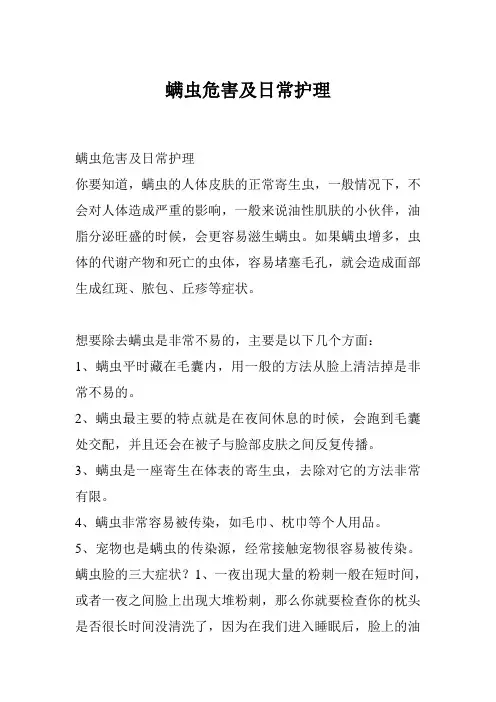 螨虫危害及日常护理

螨虫危害及日常护理

你要知道，螨虫的人体皮肤的正常寄生虫，一般情况下，不会对人体造成严重的影响，一般来说油性肌肤的小伙伴，油脂分泌旺盛的时候，会更容易滋生螨虫。如果螨虫增多，虫体的代谢产物和死亡的虫体，容易堵塞毛孔，就会造成面部生成红斑、脓包、丘疹等症状。

想要除去螨虫是非常不易的，主要是以下几个方面：

1、螨虫平时藏在毛囊内，用一般的方法从脸上清洁掉是非常不易的。

2、螨虫最主要的特点就是在夜间休息的时候，会跑到毛囊处交配，并且还会在被子与脸部皮肤之间反复传播。

3、螨虫是一座寄生在体表的寄生虫，去除对它的方法非常有限。

4、螨虫非常容易被传染，如毛巾、枕巾等个人用品。

5、宠物也是螨虫的传染源，经常接触宠物很容易被传染。

螨虫脸的三大症状？1、一夜出现大量的粉刺一般在短时间，或者一夜之间脸上出现大堆粉刺，那么你就要检查你的枕头是否很长时间没清洗了，因为在我们进入睡眠后，脸上的油